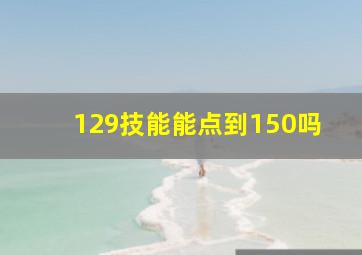 129技能能点到150吗